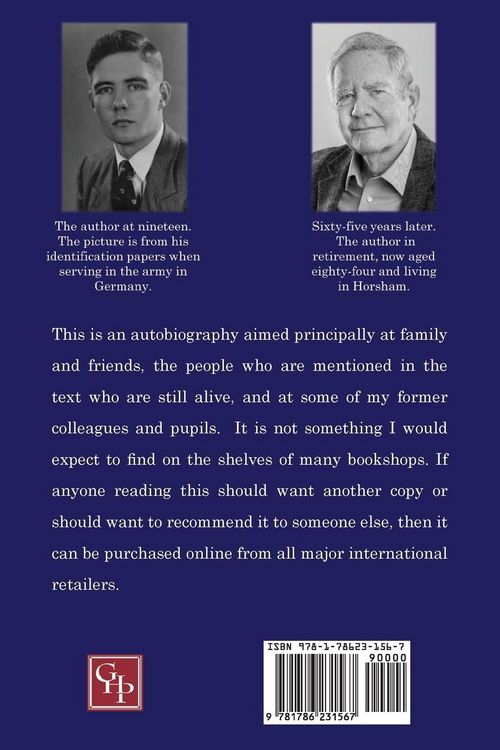 The author at nineteen. The picture is from his identification papers when serving in the army in Germany.

Sixty-five years later. The author in retirement, now aged eighty-four and living in Horsham.

This is an autobiography aimed principally at family and friends, the people who are mentioned in the text who are still alive, and at some of my former colleagues and pupils. It is not something I would expect to find on the shelves of many bookshops. If anyone reading this should want another copy or should want to recommend it to someone else, then it can be purchased online from all major international retailers.

GHP

ISBN 978-1-78623-156-7

90000

9 781786 231567